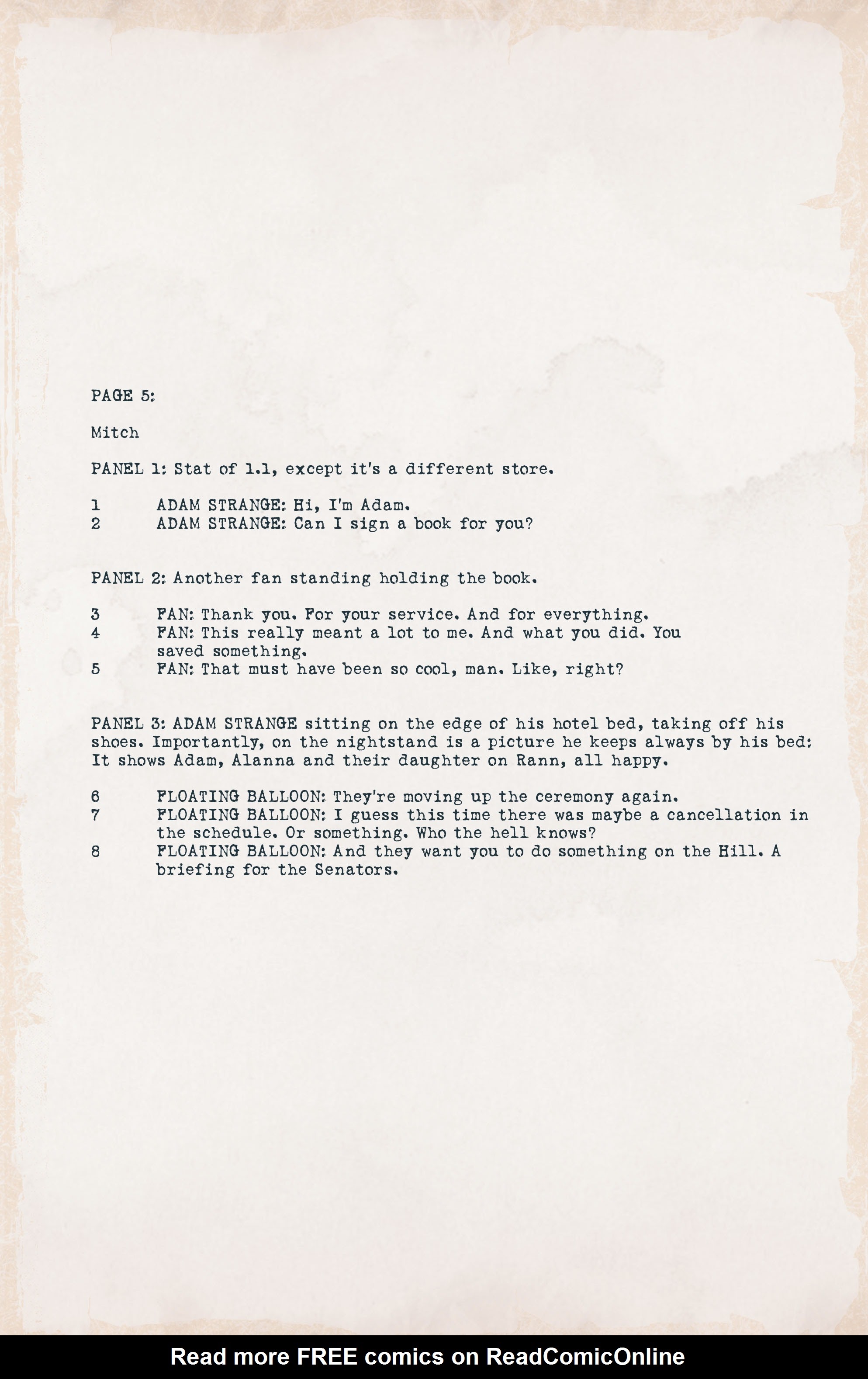 PAGE 5:

Mitch

PANEL 1: Stat of 1.1, except it's a different store.

1 ADAM STRANGE: Hi, I'm Adam.
2 ADAM STRANGE: Can I sign a book for you?

PANEL 2: Another fan standing holding the book.

3 FAN: Thank you. For your service. And for everything.
4 FAN: This really meant a lot to me. And what you did. You saved something.
5 FAN: That must have been so cool, man. Like, right?

PANEL 3: ADAM STRANGE sitting on the edge of his hotel bed, taking off his shoes. Importantly, on the nightstand is a picture he keeps always by his bed: It shows Adam, Alanna and their daughter on Rann, all happy.

6 FLOATING BALLOON: They're moving up the ceremony again.
7 FLOATING BALLOON: I guess this time there was maybe a cancellation in the schedule. Or something. Who the hell knows?
8 FLOATING BALLOON: And they want you to do something on the Hill. A briefing for the Senators.

Read more FREE comics on ReadComicOnline